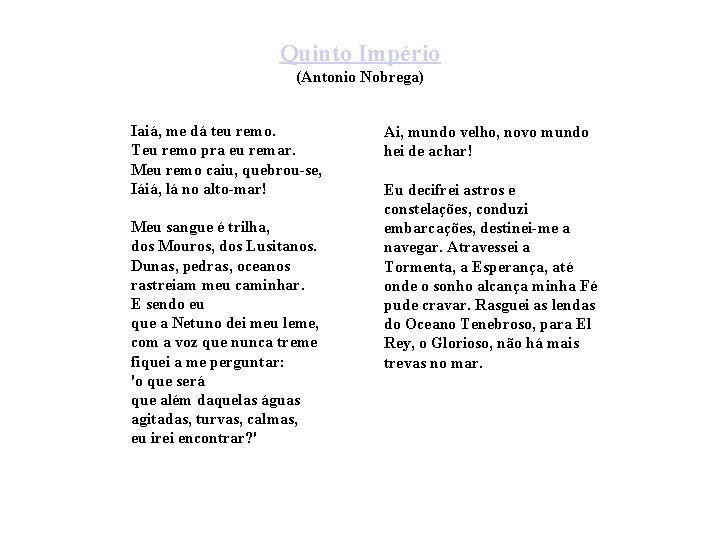 Quinto Império
(Antonio Nobrega)

Iaiá, me dá teu remo.
Teu remo pra eu remar.
Meu remo caiu, quebrou-se,
Iáiá, lá no alto-mar!

Meu sangue é trilha,
dos Mouros, dos Lusitanos.
Dunas, pedras, oceanos
rastreiam meu caminhar.
E sendo eu
que a Netuno dei meu leme,
com a voz que nunca treme
fiquei a me perguntar:
'o que será
que além daquelas águas
agitadas, turvas, calmas,
eu irei encontrar?'

Ai, mundo velho, novo mundo
hei de achar!

Eu decifrei astros e constelações, conduzi embarcações, destinei-me a navegar. Atravessei a Tormenta, a Esperança, até onde o sonho alcança minha Fé pude cravar. Rasguei as lendas do Oceano Tenebroso, para El Rey, o Glorioso, não há mais trevas no mar.